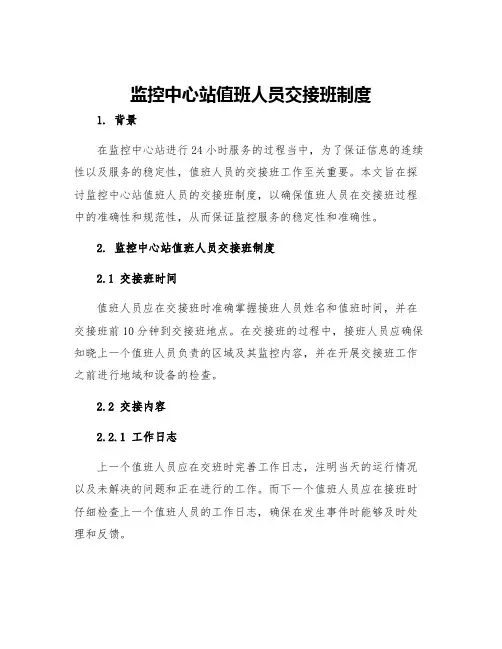 监控中心站值班人员交接班制度

1. 背景

在监控中心站进行24小时服务的过程当中，为了保证信息的连续性以及服务的稳定性，值班人员的交接班工作至关重要。本文旨在探讨监控中心站值班人员的交接班制度，以确保值班人员在交接班过程中的准确性和规范性，从而保证监控服务的稳定性和准确性。

2. 监控中心站值班人员交接班制度

2.1 交接班时间

值班人员应在交接班时准确掌握接班人员姓名和值班时间，并在交接班前10分钟到交接班地点。在交接班的过程中，接班人员应确保知晓上一个值班人员负责的区域及其监控内容，并在开展交接班工作之前进行地域和设备的检查。

2.2 交接内容

2.2.1 工作日志

上一个值班人员应在交班时完善工作日志，注明当天的运行情况以及未解决的问题和正在进行的工作。而下一个值班人员应在接班时仔细检查上一个值班人员的工作日志，确保在发生事件时能够及时处理和反馈。